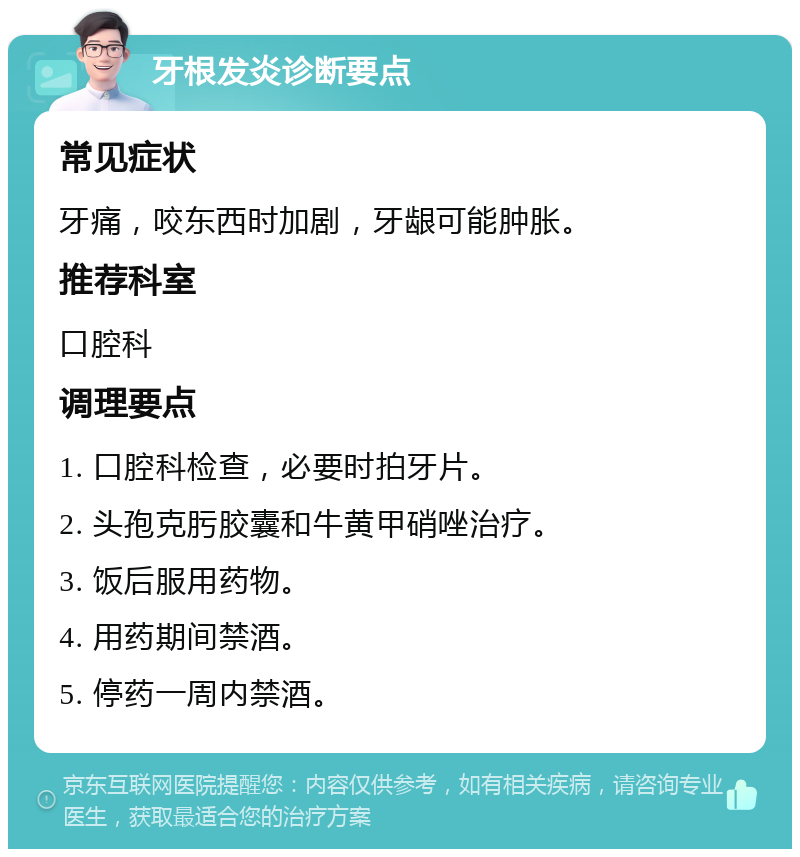 牙根发炎诊断要点

常见症状

牙痛，咬东西时加剧，牙龈可能肿胀。

推荐科室

口腔科

调理要点

1. 口腔科检查，必要时拍牙片。

2. 头孢克肟胶囊和牛黄甲硝唑治疗。

3. 饭后服用药物。

4. 用药期间禁酒。

5. 停药一周内禁酒。

京东互联网医院提醒您：内容仅供参考，如有相关疾病，请咨询专业医生，获取最适合您的治疗方案